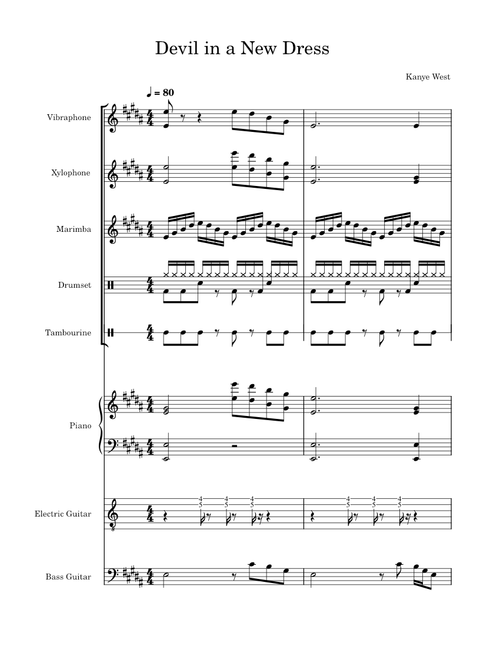 Devil in a New Dress

Kanye West

♩ = 80

Vibraphone

Xylophone

Marimba

Drumset

Tambourine

Piano

Electric Guitar

Bass Guitar